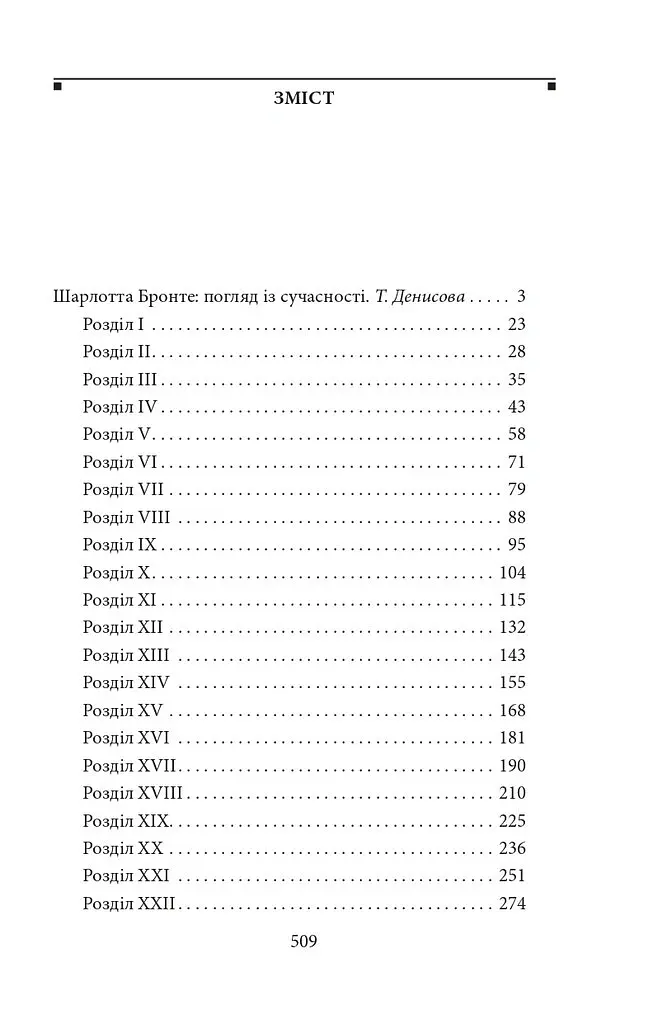 ЗМІСТ

Шарлотта Бронте: погляд із сучасності. Т. Денисова 3
Розділ I 23
Розділ II 28
Розділ III 35
Розділ IV 43
Розділ V 58
Розділ VI 71
Розділ VII 79
Розділ VIII 88
Розділ IX 95
Розділ X 104
Розділ XI 115
Розділ XII 132
Розділ XIII 143
Розділ XIV 155
Розділ XV 168
Розділ XVI 181
Розділ XVII 190
Розділ XVIII 210
Розділ XIX 225
Розділ XX 236
Розділ XXI 251
Розділ XXII 274

509